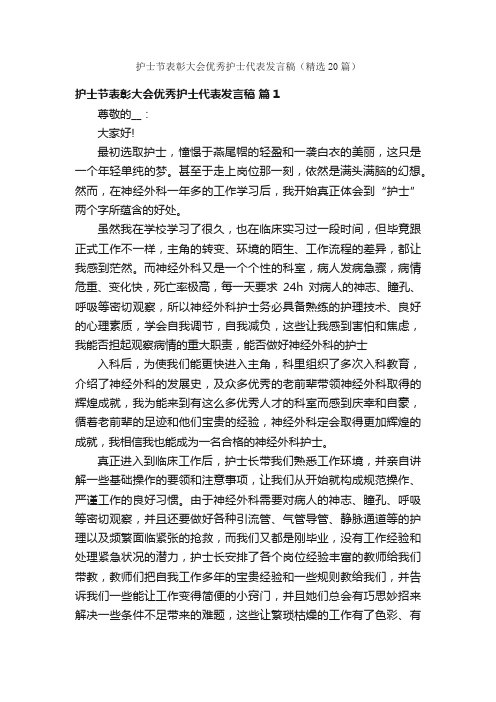 护士节表彰大会优秀护士代表发言稿（精选20篇）

护士节表彰大会优秀护士代表发言稿 篇1

尊敬的__：

大家好!

最初选取护士，憧憬于燕尾帽的轻盈和一袭白衣的美丽，这只是一个年轻单纯的梦。甚至于走上岗位那一刻，依然是满头满脑的幻想。然而，在神经外科一年多的工作学习后，我开始真正体会到“护士”两个字所蕴含的好处。

虽然我在学校学习了很久，也在临床实习过一段时间，但毕竟跟正式工作不一样，主角的转变、环境的陌生、工作流程的差异，都让我感到茫然。而神经外科又是一个个性的科室，病人发病急骤，病情危重、变化快，死亡率极高，每一天要求 24h 对病人的神志、瞳孔、呼吸等密切观察，所以神经外科护士务必具备熟练的护理技术、良好的心理素质，学会自我调节，自我减负，这些让我感到害怕和焦虑，我能否担起观察病情的重大职责，能否做好神经外科的护士

入科后，为使我们能更快进入主角，科里组织了多次入科教育，介绍了神经外科的发展史，及众多优秀的老前辈带领神经外科取得的辉煌成就，我为能来到有这么多优秀人才的科室而感到庆幸和自豪，循着老前辈的足迹和他们宝贵的经验，神经外科定会取得更加辉煌的成就，我相信我也能成为一名合格的神经外科护士。

真正进入到临床工作后，护士长带我们熟悉工作环境，并亲自讲解一些基础操作的要领和注意事项，让我们从开始就构成规范操作、严谨工作的良好习惯。由于神经外科需要对病人的神志、瞳孔、呼吸等密切观察，并且还要做好各种引流管、气管导管、静脉通道等的护理以及频繁面临紧张的抢救，而我们又都是刚毕业，没有工作经验和处理紧急状况的潜力，护士长安排了各个岗位经验丰富的教师给我们带教，教师们把自我工作多年的宝贵经验和一些规则教给我们，并告诉我们一些能让工作变得简便的小窍门，并且她们总会有巧思妙招来解决一些条件不足带来的难题，这些让繁琐枯燥的工作有了色彩、有